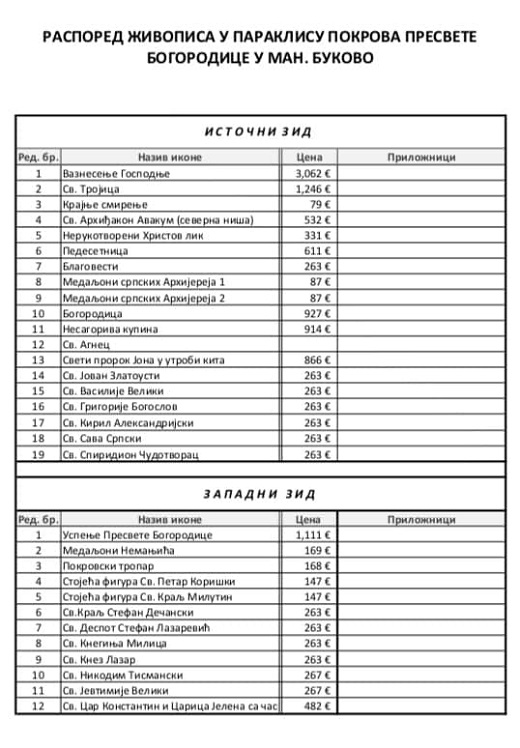 РАСПОРЕД ЖИВОПИСА У ПАРАКЛИСУ ПОКРОВА ПРЕСВЕТЕ БОГОРОДИЦЕ У МАН. БУКОВО

ИСТОЧНИ ЗИД

| Ред. бр. | Назив иконе | Цена | Приложници |
|---|---|---|---|
| 1 | Вазнесење Господње | 3,062 € | |
| 2 | Св. Тројица | 1,246 € | |
| 3 | Крајње смирење | 79 € | |
| 4 | Св. Архиђакон Авакум (северна ниша) | 532 € | |
| 5 | Нерукотворени Христов лик | 331 € | |
| 6 | Педесетница | 611 € | |
| 7 | Благовести | 263 € | |
| 8 | Медаљони српских Архијереја 1 | 87 € | |
| 9 | Медаљони српских Архијереја 2 | 87 € | |
| 10 | Богородица | 927 € | |
| 11 | Несагорива купина | 914 € | |
| 12 | Св. Агнец | | |
| 13 | Свети пророк Јона у утроби кита | 866 € | |
| 14 | Св. Јован Златоусти | 263 € | |
| 15 | Св. Василије Велики | 263 € | |
| 16 | Св. Григорије Богослов | 263 € | |
| 17 | Св. Кирил Александријски | 263 € | |
| 18 | Св. Сава Српски | 263 € | |
| 19 | Св. Спиридион Чудотворац | 263 € | |

ЗАПАДНИ ЗИД

| Ред. бр. | Назив иконе | Цена | Приложници |
|---|---|---|---|
| 1 | Успење Пресвете Богородице | 1,111 € | |
| 2 | Медаљони Немањића | 169 € | |
| 3 | Покровски тропар | 168 € | |
| 4 | Стојећа фигура Св. Петар Коришки | 147 € | |
| 5 | Стојећа фигура Св. Краљ Милутин | 147 € | |
| 6 | Св.Краљ Стефан Дечански | 263 € | |
| 7 | Св. Деспот Стефан Лазаревић | 263 € | |
| 8 | Св. Кнегиња Милица | 263 € | |
| 9 | Св. Кнез Лазар | 263 € | |
| 10 | Св. Никодим Тисмански | 267 € | |
| 11 | Св. Јевтимије Велики | 267 € | |
| 12 | Св. Цар Константин и Царица Јелена са час | 482 € | |